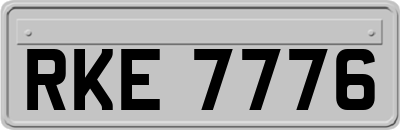 RKE 7776